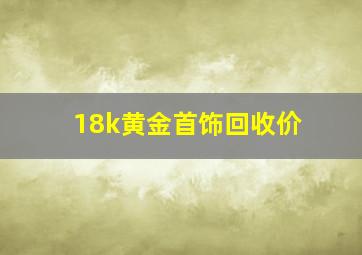 18k黄金首饰回收价